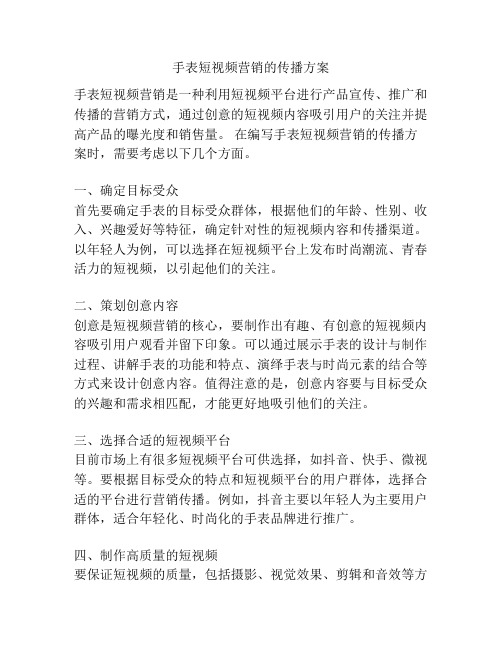 手表短视频营销的传播方案

手表短视频营销是一种利用短视频平台进行产品宣传、推广和传播的营销方式，通过创意的短视频内容吸引用户的关注并提高产品的曝光度和销售量。 在编写手表短视频营销的传播方案时，需要考虑以下几个方面。

一、确定目标受众
首先要确定手表的目标受众群体，根据他们的年龄、性别、收入、兴趣爱好等特征，确定针对性的短视频内容和传播渠道。以年轻人为例，可以选择在短视频平台上发布时尚潮流、青春活力的短视频，以引起他们的关注。

二、策划创意内容
创意是短视频营销的核心，要制作出有趣、有创意的短视频内容吸引用户观看并留下印象。可以通过展示手表的设计与制作过程、讲解手表的功能和特点、演绎手表与时尚元素的结合等方式来设计创意内容。值得注意的是，创意内容要与目标受众的兴趣和需求相匹配，才能更好地吸引他们的关注。

三、选择合适的短视频平台
目前市场上有很多短视频平台可供选择，如抖音、快手、微视等。要根据目标受众的特点和短视频平台的用户群体，选择合适的平台进行营销传播。例如，抖音主要以年轻人为主要用户群体，适合年轻化、时尚化的手表品牌进行推广。

四、制作高质量的短视频
要保证短视频的质量，包括摄影、视觉效果、剪辑和音效等方